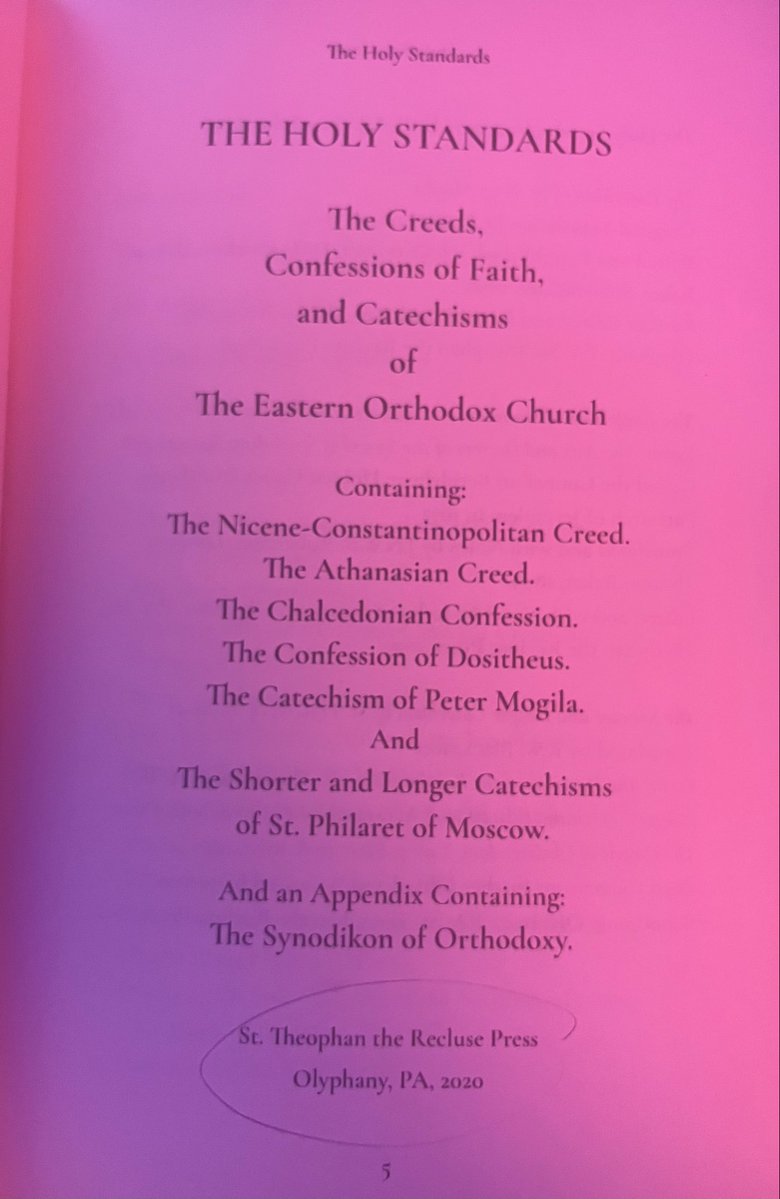 The Holy Standards

THE HOLY STANDARDS

The Creeds,
Confessions of Faith,
and Catechisms
of
The Eastern Orthodox Church

Containing:
The Nicene-Constantinopolitan Creed.
The Athanasian Creed.
The Chalcedonian Confession.
The Confession of Dositheus.
The Catechism of Peter Mogila.
And
The Shorter and Longer Catechisms
of St. Philaret of Moscow.

And an Appendix Containing:
The Synodikon of Orthodoxy.

St. Theophan the Recluse Press
Olyphany, PA, 2020

5